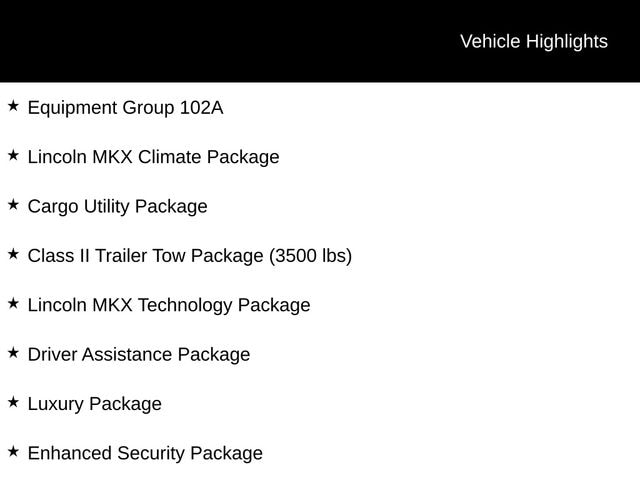 Vehicle Highlights

★ Equipment Group 102A

★ Lincoln MKX Climate Package

★ Cargo Utility Package

★ Class II Trailer Tow Package (3500 lbs)

★ Lincoln MKX Technology Package

★ Driver Assistance Package

★ Luxury Package

★ Enhanced Security Package